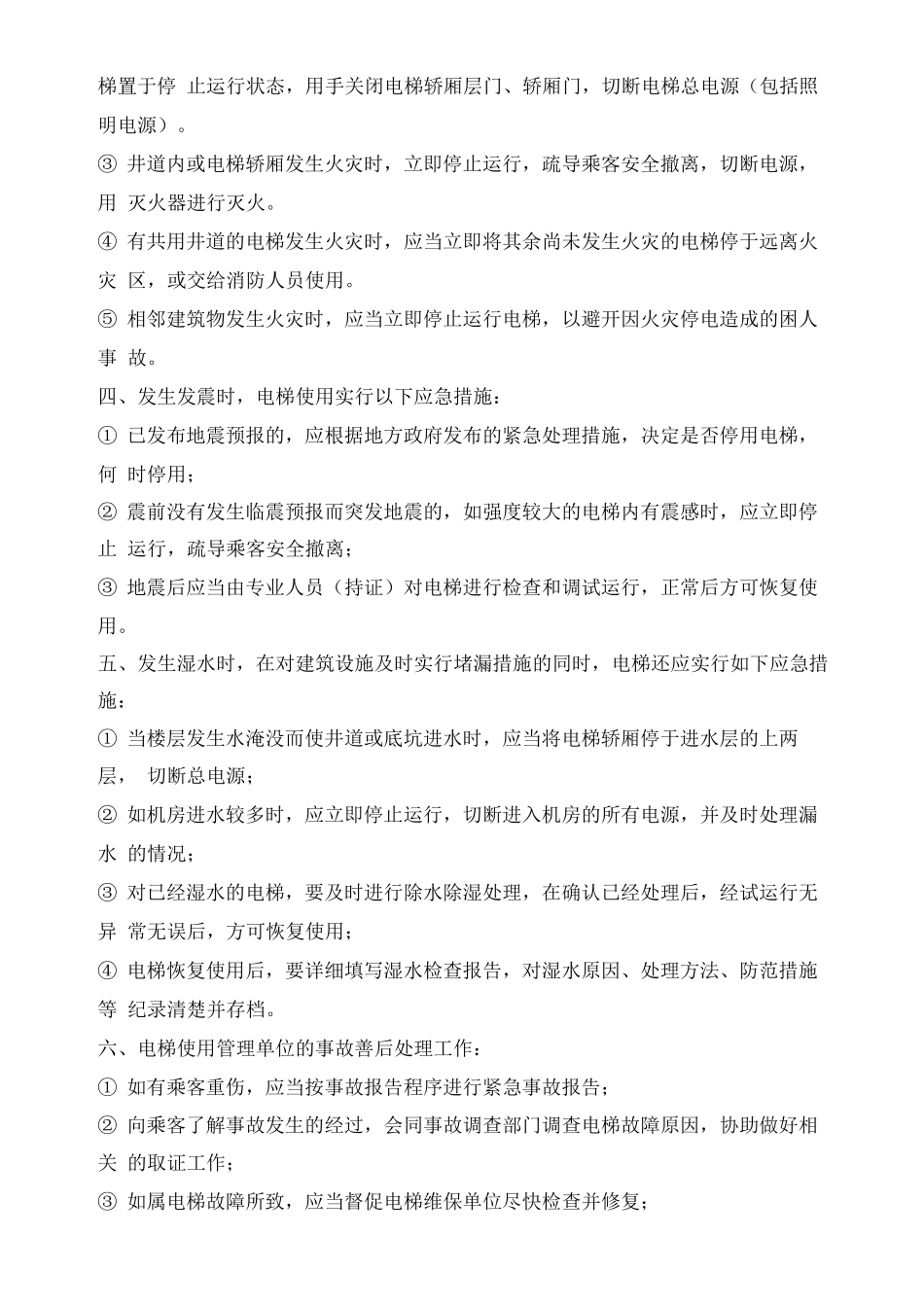 梯置于停 止运行状态，用手关闭电梯轿厢层门、轿厢门，切断电梯总电源（包括照明电源）。

③ 井道内或电梯轿厢发生火灾时，立即停止运行，疏导乘客安全撤离，切断电源，用 灭火器进行灭火。

④ 有共用井道的电梯发生火灾时，应当立即将其余尚未发生火灾的电梯停于远离火灾 区，或交给消防人员使用。

⑤ 相邻建筑物发生火灾时，应当立即停止运行电梯，以避开因火灾停电造成的困人事 故。

四、发生发震时，电梯使用实行以下应急措施：

① 已发布地震预报的，应根据地方政府发布的紧急处理措施，决定是否停用电梯，何 时停用；

② 震前没有发生临震预报而突发地震的，如强度较大的电梯内有震感时，应立即停止 运行，疏导乘客安全撤离；

③ 地震后应当由专业人员（持证）对电梯进行检查和调试运行，正常后方可恢复使用。

五、发生湿水时，在对建筑设施及时实行堵漏措施的同时，电梯还应实行如下应急措施：

① 当楼层发生水淹没而使井道或底坑进水时，应当将电梯轿厢停于进水层的上两层， 切断总电源；

② 如机房进水较多时，应立即停止运行，切断进入机房的所有电源，并及时处理漏水 的情况；

③ 对已经湿水的电梯，要及时进行除水除湿处理，在确认已经处理后，经试运行无异 常无误后，方可恢复使用；

④ 电梯恢复使用后，要详细填写湿水检查报告，对湿水原因、处理方法、防范措施等 纪录清楚并存档。

六、电梯使用管理单位的事故善后处理工作：

① 如有乘客重伤，应当按事故报告程序进行紧急事故报告；

② 向乘客了解事故发生的经过，会同事故调查部门调查电梯故障原因，协助做好相关 的取证工作；

③ 如属电梯故障所致，应当督促电梯维保单位尽快检查并修复；